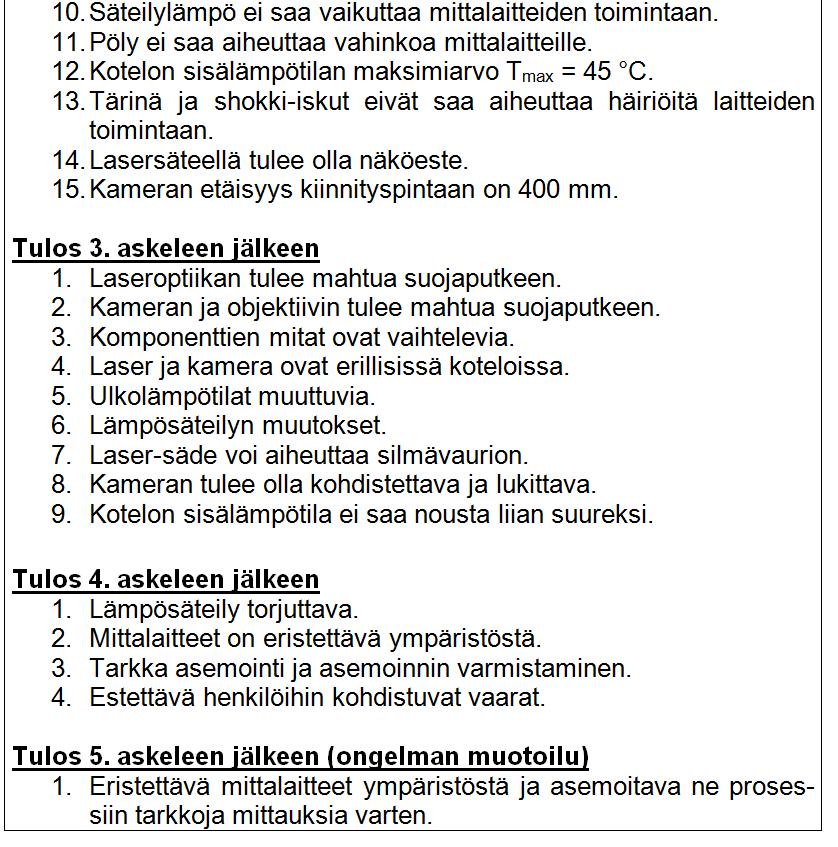 10. Säteilylämpö ei saa vaikuttaa mittalaitteiden toimintaan.
11. Pöly ei saa aiheuttaa vahinkoa mittalaitteille.
12. Kotelon sisälämpötilan maksimiarvo $T_{max}$ = 45 °C.
13. Tärinä ja shokki-iskut eivät saa aiheuttaa häiriöitä laitteiden toimintaan.
14. Lasersäteellä tulee olla näköeste.
15. Kameran etäisyys kiinnityspintaan on 400 mm.

Tulos 3. askeleen jälkeen
1. Laseroptiikan tulee mahtua suojaputkeen.
2. Kameran ja objektiivin tulee mahtua suojaputkeen.
3. Komponenttien mitat ovat vaihtelevia.
4. Laser ja kamera ovat erillisissä koteloissa.
5. Ulkolämpötilat muuttuvia.
6. Lämpösäteilyn muutokset.
7. Laser-säde voi aiheuttaa silmävaurion.
8. Kameran tulee olla kohdistettava ja lukittava.
9. Kotelon sisälämpötila ei saa nousta liian suureksi.

Tulos 4. askeleen jälkeen
1. Lämpösäteily torjuttava.
2. Mittalaitteet on eristettävä ympäristöstä.
3. Tarkka asemointi ja asemoinnin varmistaminen.
4. Estettävä henkilöihin kohdistuvat vaarat.

Tulos 5. askeleen jälkeen (ongelman muotoilu)
1. Eristettävä mittalaitteet ympäristöstä ja asemoitava ne prosessiin tarkkoja mittauksia varten.